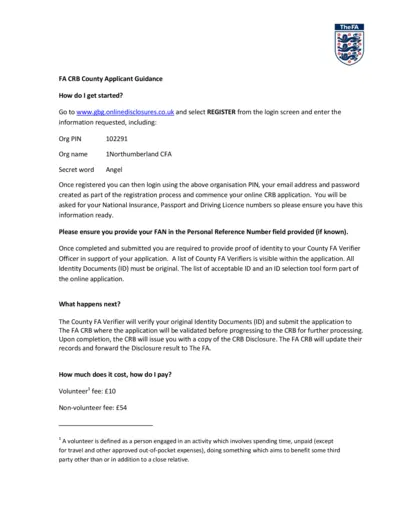 TheFA

FA CRB County Applicant Guidance

How do I get started?

Go to www.gbg.onlinedisclosures.co.uk and select REGISTER from the login screen and enter the information requested, including:

Org PIN 102291

Org name 1Northumberland CFA

Secret word Angel

Once registered you can then login using the above organisation PIN, your email address and password created as part of the registration process and commence your online CRB application. You will be asked for your National Insurance, Passport and Driving Licence numbers so please ensure you have this information ready.

Please ensure you provide your FAN in the Personal Reference Number field provided (if known).

Once completed and submitted you are required to provide proof of identity to your County FA Verifier Officer in support of your application. A list of County FA Verifiers is visible within the application. All Identity Documents (ID) must be original. The list of acceptable ID and an ID selection tool form part of the online application.

What happens next?

The County FA Verifier will verify your original Identity Documents (ID) and submit the application to The FA CRB where the application will be validated before progressing to the CRB for further processing. Upon completion, the CRB will issue you with a copy of the CRB Disclosure. The FA CRB will update their records and forward the Disclosure result to The FA.

How much does it cost, how do I pay?

Volunteer$^1$ fee: £10

Non-volunteer fee: £54

$^1$ A volunteer is defined as a person engaged in an activity which involves spending time, unpaid (except for travel and other approved out-of-pocket expenses), doing something which aims to benefit some third party other than or in addition to a close relative.